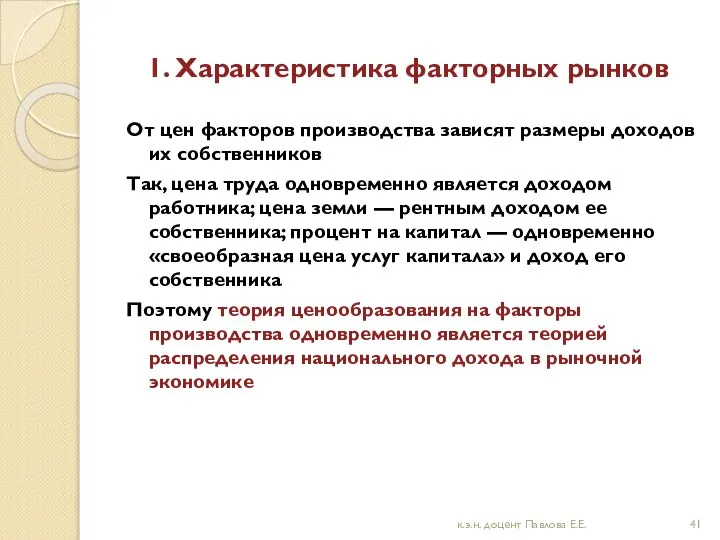 1. Характеристика факторных рынков

От цен факторов производства зависят размеры доходов их собственников

Так, цена труда одновременно является доходом работника; цена земли — рентным доходом ее собственника; процент на капитал — одновременно «своеобразная цена услуг капитала» и доход его собственника

Поэтому теория ценообразования на факторы производства одновременно является теорией распределения национального дохода в рыночной экономике

к.э.н. доцент Павлова Е.Е.

41